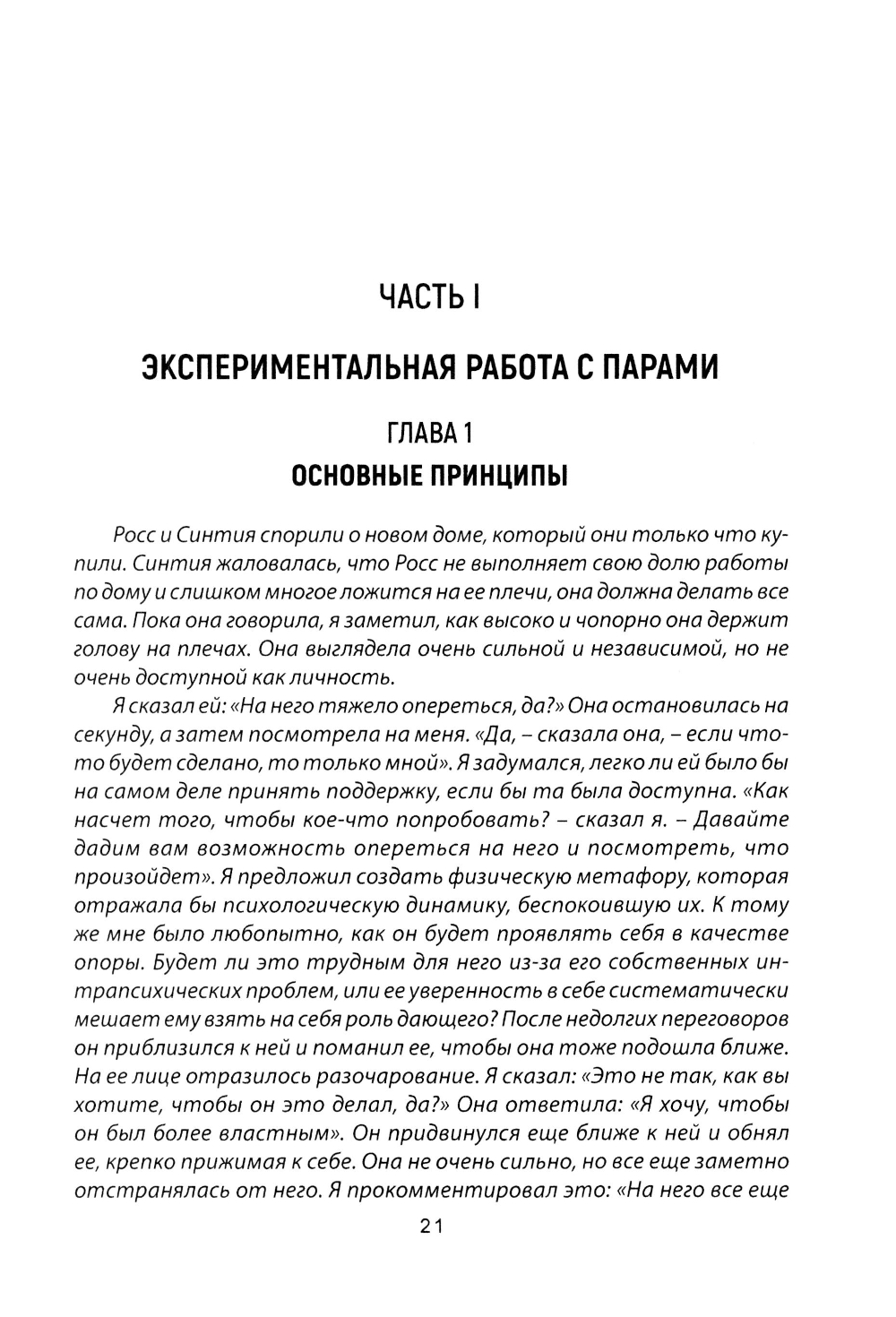 ЧАСТЬ I

ЭКСПЕРИМЕНТАЛЬНАЯ РАБОТА С ПАРАМИ

ГЛАВА 1
ОСНОВНЫЕ ПРИНЦИПЫ

Росс и Синтия спорили о новом доме, который они только что купили. Синтия жаловалась, что Росс не выполняет свою долю работы по дому и слишком многое ложится на ее плечи, она должна делать все сама. Пока она говорила, я заметил, как высоко и чопорно она держит голову на плечах. Она выглядела очень сильной и независимой, но не очень доступной как личность.

Я сказал ей: «На него тяжело опереться, да?» Она остановилась на секунду, а затем посмотрела на меня. «Да, – сказала она, – если что-то будет сделано, то только мной». Я задумался, легко ли ей было бы на самом деле принять поддержку, если бы та была доступна. «Как насчет того, чтобы кое-что попробовать? – сказал я. – Давайте дадим вам возможность опереться на него и посмотреть, что произойдет». Я предложил создать физическую метафору, которая отражала бы психологическую динамику, беспокоившую их. К тому же мне было любопытно, как он будет проявлять себя в качестве опоры. Будет ли это трудным для него из-за его собственных интрапсихических проблем, или ее уверенность в себе систематически мешает ему взять на себя роль дающего? После недолгих переговоров он приблизился к ней и поманил ее, чтобы она тоже подошла ближе. На ее лице отразилось разочарование. Я сказал: «Это не так, как вы хотите, чтобы он это делал, да?» Она ответила: «Я хочу, чтобы он был более властным». Он придвинулся еще ближе к ней и обнял ее, крепко прижимая к себе. Она не очень сильно, но все еще заметно отстранялась от него. Я прокомментировал это: «На него все еще

21